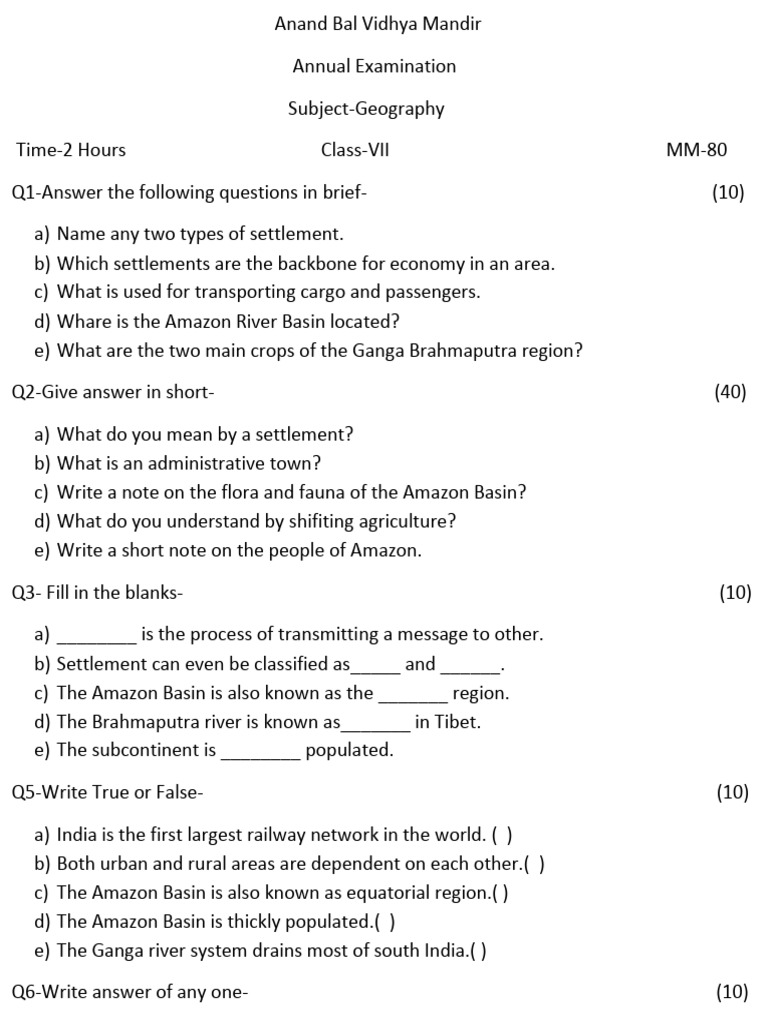 Anand Bal Vidhya Mandir

Annual Examination

Subject-Geography

Time-2 Hours Class-VII MM-80

Q1-Answer the following questions in brief- (10)

a) Name any two types of settlement.
b) Which settlements are the backbone for economy in an area.
c) What is used for transporting cargo and passengers.
d) Whare is the Amazon River Basin located?
e) What are the two main crops of the Ganga Brahmaputra region?

Q2-Give answer in short- (40)

a) What do you mean by a settlement?
b) What is an administrative town?
c) Write a note on the flora and fauna of the Amazon Basin?
d) What do you understand by shifiting agriculture?
e) Write a short note on the people of Amazon.

Q3- Fill in the blanks- (10)

a) ________ is the process of transmitting a message to other.
b) Settlement can even be classified as_____ and ______.
c) The Amazon Basin is also known as the _______ region.
d) The Brahmaputra river is known as_______ in Tibet.
e) The subcontinent is ________ populated.

Q5-Write True or False- (10)

a) India is the first largest railway network in the world. ( )
b) Both urban and rural areas are dependent on each other.( )
c) The Amazon Basin is also known as equatorial region.( )
d) The Amazon Basin is thickly populated.( )
e) The Ganga river system drains most of south India.( )

Q6-Write answer of any one- (10)